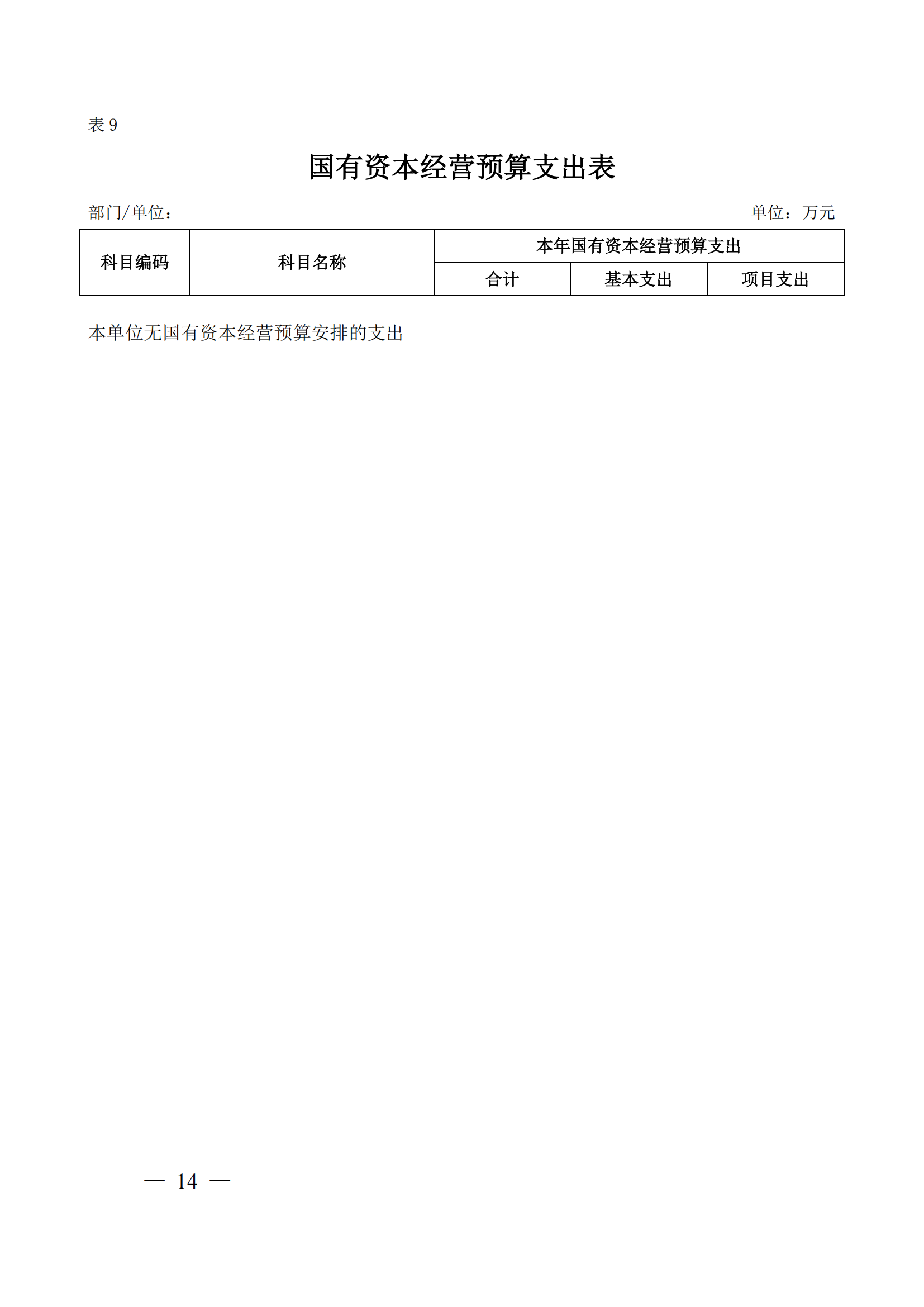 表 9

国有资本经营预算支出表

部门/单位：　　　　　　　　　　　　　　　　　　　　　　　单位：万元

| 科目编码 | 科目名称 | 本年国有资本经营预算支出 | | |
|---|---|---|---|---|
| | | 合计 | 基本支出 | 项目支出 |

本单位无国有资本经营预算安排的支出

— 14 —